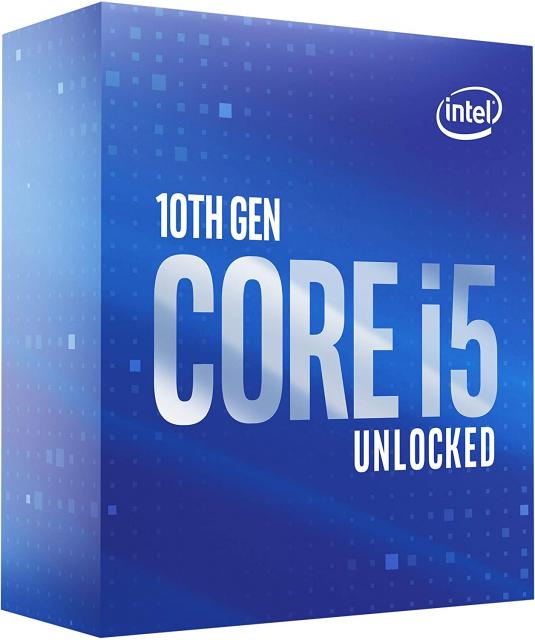 intel

10TH GEN
CORE i5
UNLOCKED